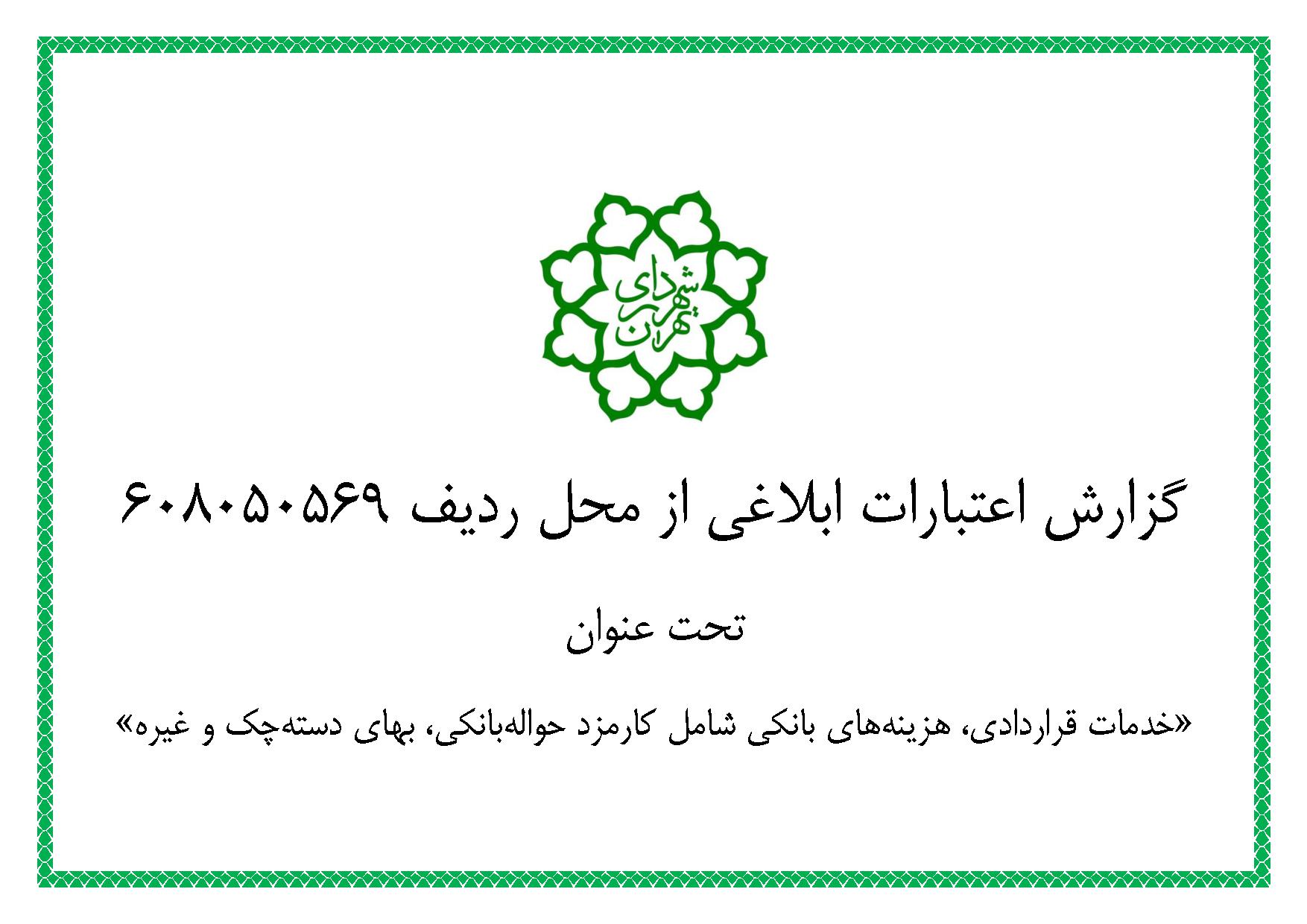 شهرداری تهران

گزارش اعتبارات ابلاغی از محل ردیف ۶۰۸۰۵۰۵۶۹

تحت عنوان

«خدمات قراردادی، هزینه‌های بانکی شامل کارمزد حواله‌بانکی، بهای دسته‌چک و غیره»